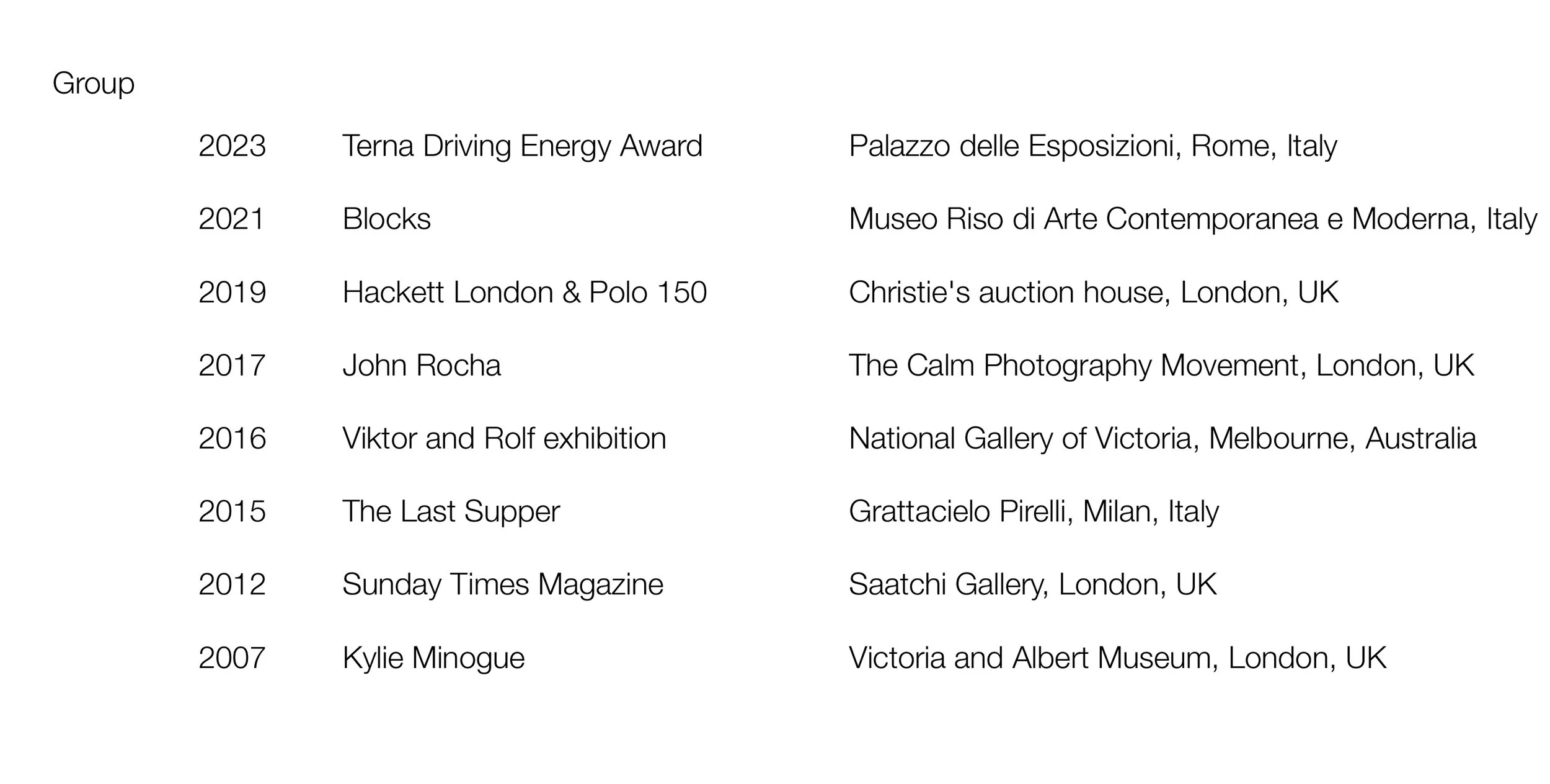 Group

| 2023 | Terna Driving Energy Award | Palazzo delle Esposizioni, Rome, Italy |
|---|---|---|
| 2021 | Blocks | Museo Riso di Arte Contemporanea e Moderna, Italy |
| 2019 | Hackett London & Polo 150 | Christie's auction house, London, UK |
| 2017 | John Rocha | The Calm Photography Movement, London, UK |
| 2016 | Viktor and Rolf exhibition | National Gallery of Victoria, Melbourne, Australia |
| 2015 | The Last Supper | Grattacielo Pirelli, Milan, Italy |
| 2012 | Sunday Times Magazine | Saatchi Gallery, London, UK |
| 2007 | Kylie Minogue | Victoria and Albert Museum, London, UK |